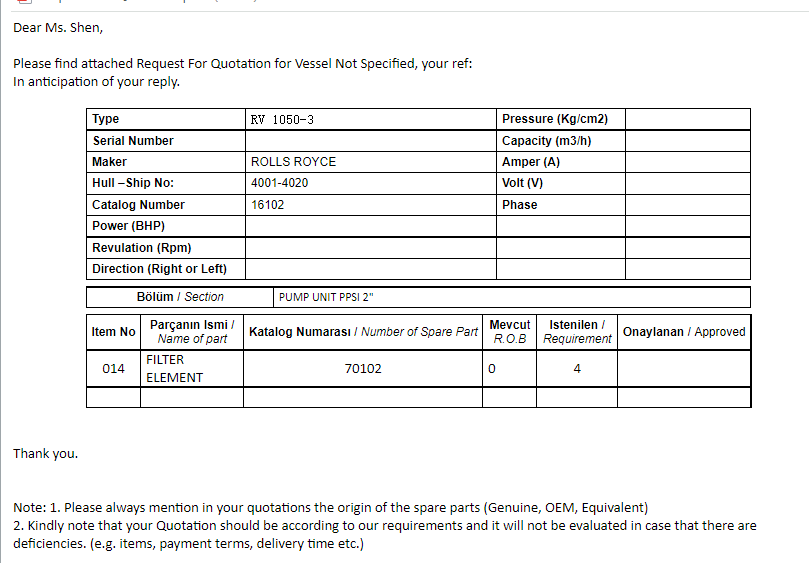 Dear Ms. Shen,

Please find attached Request For Quotation for Vessel Not Specified, your ref:
In anticipation of your reply.

| Type | RV 1050-3 | Pressure (Kg/cm2) | |
|---|---|---|---|
| Serial Number | | Capacity (m3/h) | |
| Maker | ROLLS ROYCE | Amper (A) | |
| Hull –Ship No: | 4001-4020 | Volt (V) | |
| Catalog Number | 16102 | Phase | |
| Power (BHP) | | | |
| Revulation (Rpm) | | | |
| Direction (Right or Left) | | | |

| Bölüm / Section | PUMP UNIT PPSI 2" |
|---|---|

| Item No | Parçanın Ismi / Name of part | Katalog Numarası / Number of Spare Part | Mevcut R.O.B | Istenilen / Requirement | Onaylanan / Approved |
|---|---|---|---|---|---|
| 014 | FILTER ELEMENT | 70102 | 0 | 4 | |
| | | | | | |

Thank you.

Note: 1. Please always mention in your quotations the origin of the spare parts (Genuine, OEM, Equivalent)
2. Kindly note that your Quotation should be according to our requirements and it will not be evaluated in case that there are deficiencies. (e.g. items, payment terms, delivery time etc.)